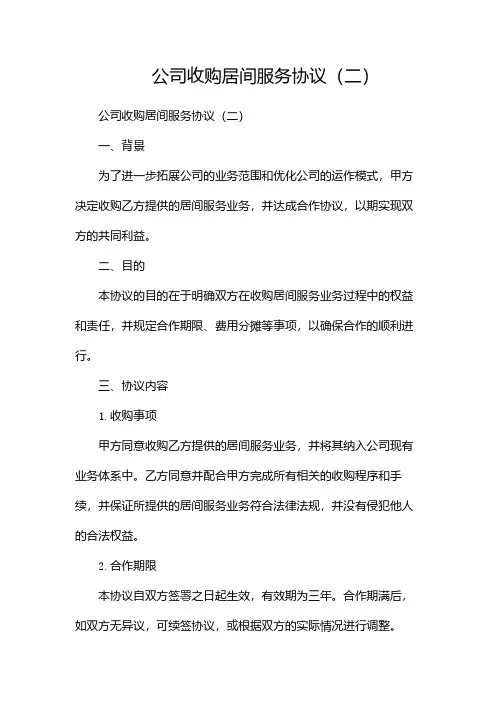 公司收购居间服务协议（二）

公司收购居间服务协议（二）

一、背景

为了进一步拓展公司的业务范围和优化公司的运作模式，甲方决定收购乙方提供的居间服务业务，并达成合作协议，以期实现双方的共同利益。

二、目的

本协议的目的在于明确双方在收购居间服务业务过程中的权益和责任，并规定合作期限、费用分摊等事项，以确保合作的顺利进行。

三、协议内容

1. 收购事项

甲方同意收购乙方提供的居间服务业务，并将其纳入公司现有业务体系中。乙方同意并配合甲方完成所有相关的收购程序和手续，并保证所提供的居间服务业务符合法律法规，并没有侵犯他人的合法权益。

2. 合作期限

本协议自双方签署之日起生效，有效期为三年。合作期满后，如双方无异议，可续签协议，或根据双方的实际情况进行调整。